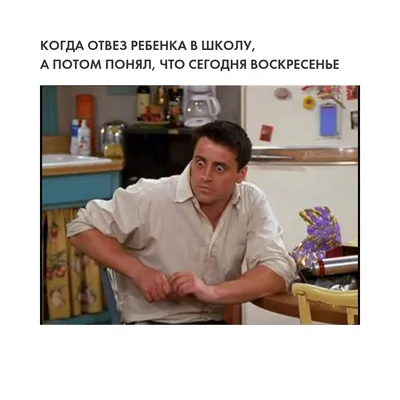 КОГДА ОТВЕЗ РЕБЕНКА В ШКОЛУ,
А ПОТОМ ПОНЯЛ, ЧТО СЕГОДНЯ ВОСКРЕСЕНЬЕ